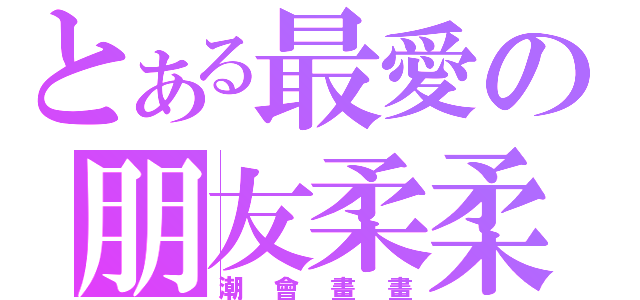 とある最愛の
朋友柔柔
潮會畫畫